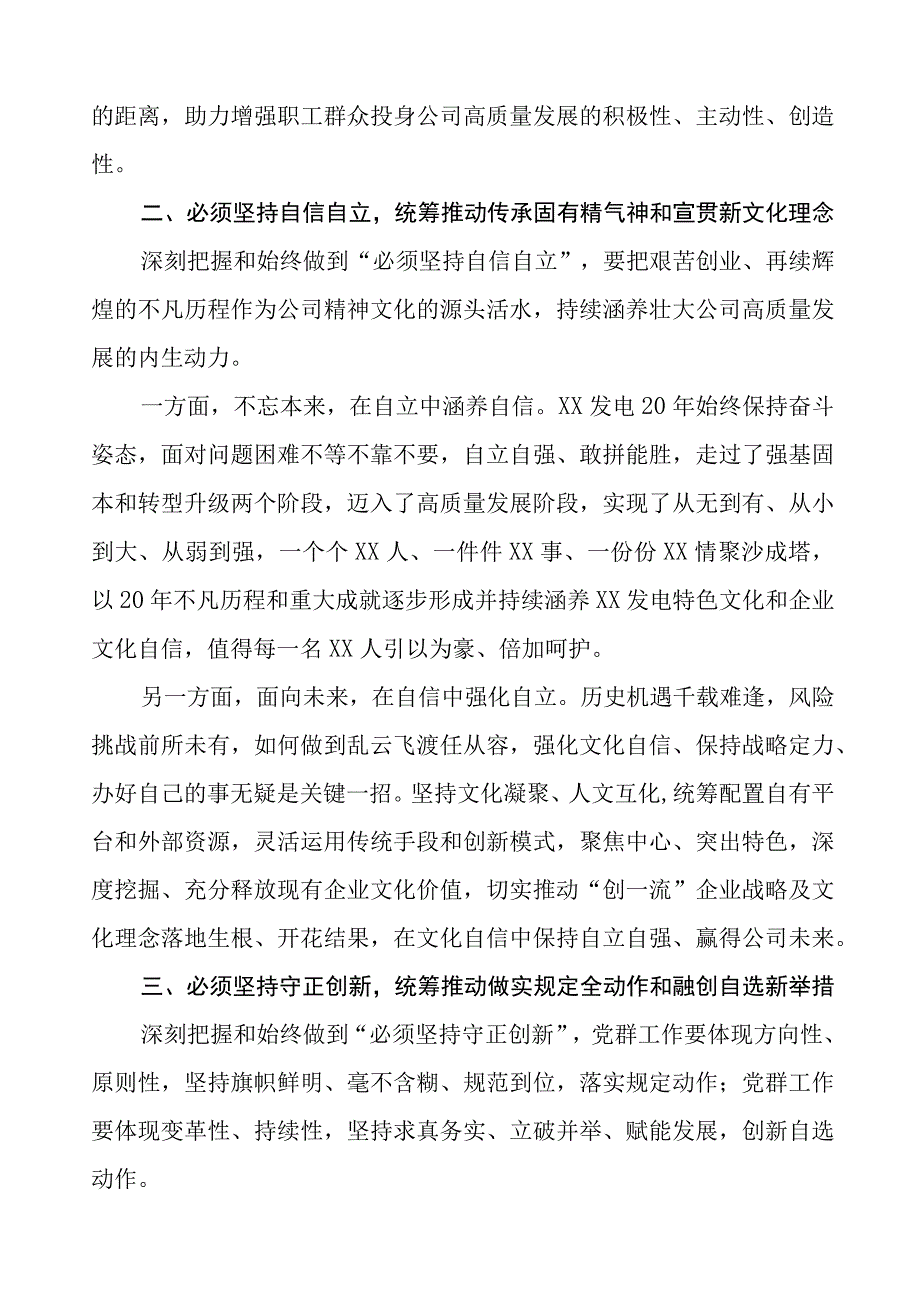 的距离，助力增强职工群众投身公司高质量发展的积极性、主动性、创造性。

二、必须坚持自信自立，统筹推动传承固有精气神和宣贯新文化理念

深刻把握和始终做到“必须坚持自信自立”，要把艰苦创业、再续辉煌的不凡历程作为公司精神文化的源头活水，持续涵养壮大公司高质量发展的内生动力。

一方面，不忘本来，在自立中涵养自信。XX发电20年始终保持奋斗姿态，面对问题困难不等不靠不要，自立自强、敢拼能胜，走过了强基固本和转型升级两个阶段，迈入了高质量发展阶段，实现了从无到有、从小到大、从弱到强，一个个XX人、一件件XX事、一份份XX情聚沙成塔，以20年不凡历程和重大成就逐步形成并持续涵养XX发电特色文化和企业文化自信，值得每一名XX人引以为豪、倍加呵护。

另一方面，面向未来，在自信中强化自立。历史机遇千载难逢，风险挑战前所未有，如何做到乱云飞渡任从容，强化文化自信、保持战略定力、办好自己的事无疑是关键一招。坚持文化凝聚、人文互化,统筹配置自有平台和外部资源，灵活运用传统手段和创新模式，聚焦中心、突出特色，深度挖掘、充分释放现有企业文化价值，切实推动“创一流”企业战略及文化理念落地生根、开花结果，在文化自信中保持自立自强、赢得公司未来。

三、必须坚持守正创新，统筹推动做实规定全动作和融创自选新举措

深刻把握和始终做到“必须坚持守正创新”，党群工作要体现方向性、原则性，坚持旗帜鲜明、毫不含糊、规范到位，落实规定动作；党群工作要体现变革性、持续性，坚持求真务实、立破并举、赋能发展，创新自选动作。